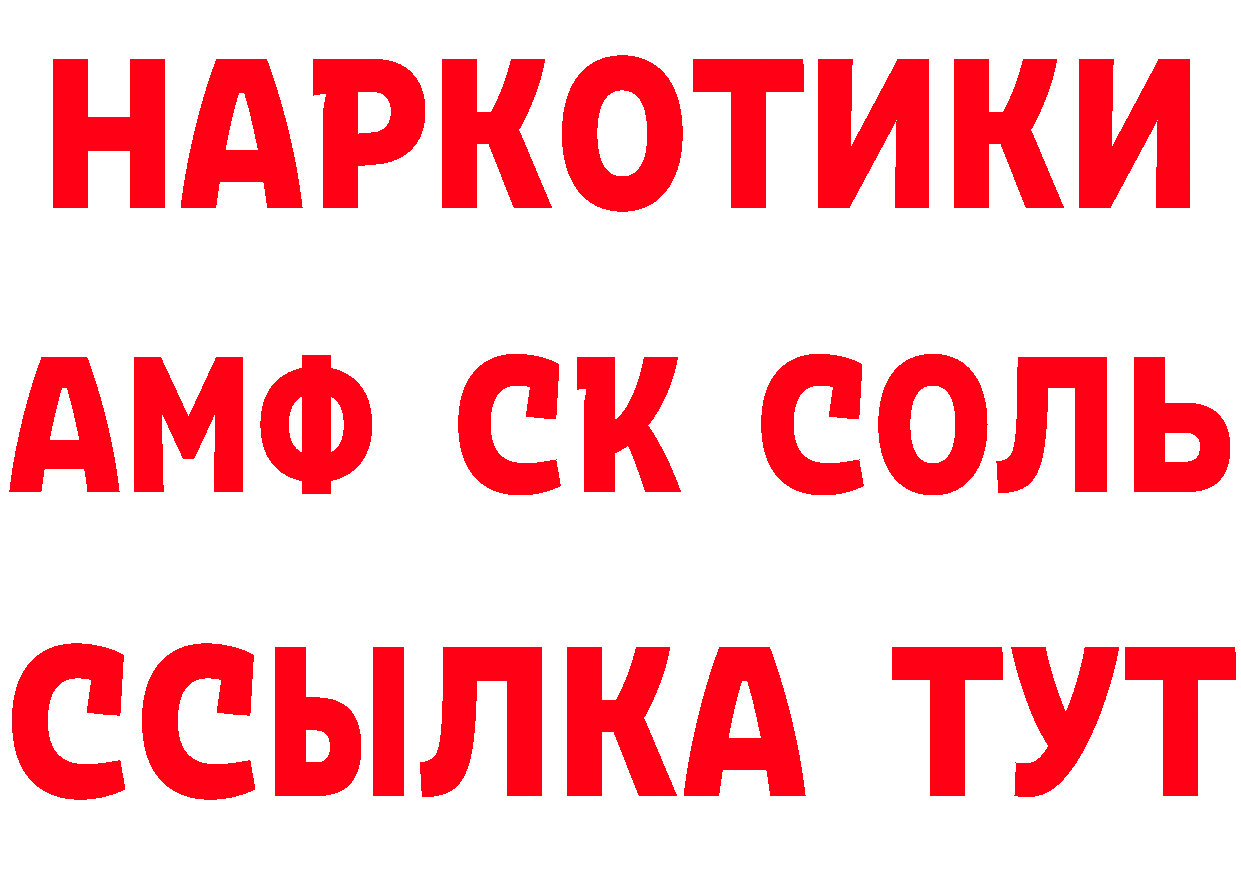 НАРКОТИКИ

АМФ СК СОЛЬ

ССЫЛКА ТУТ